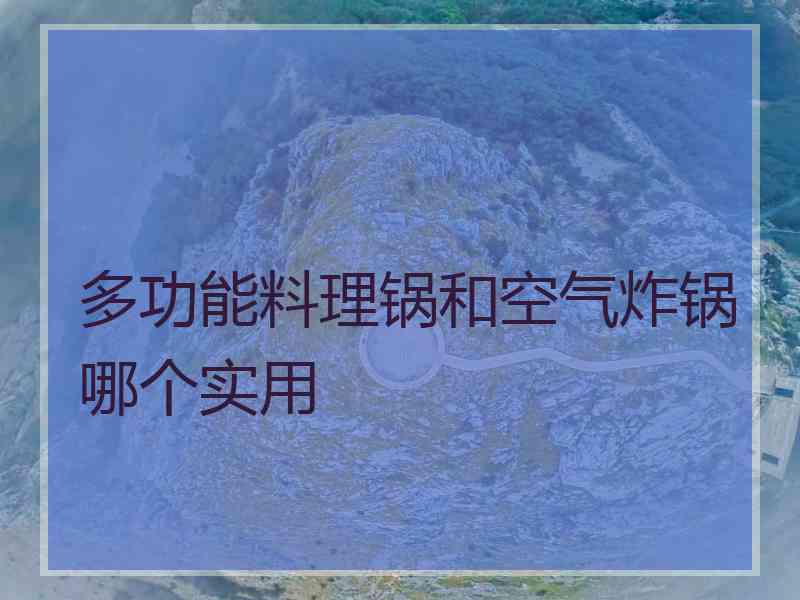 多功能料理锅和空气炸锅哪个实用